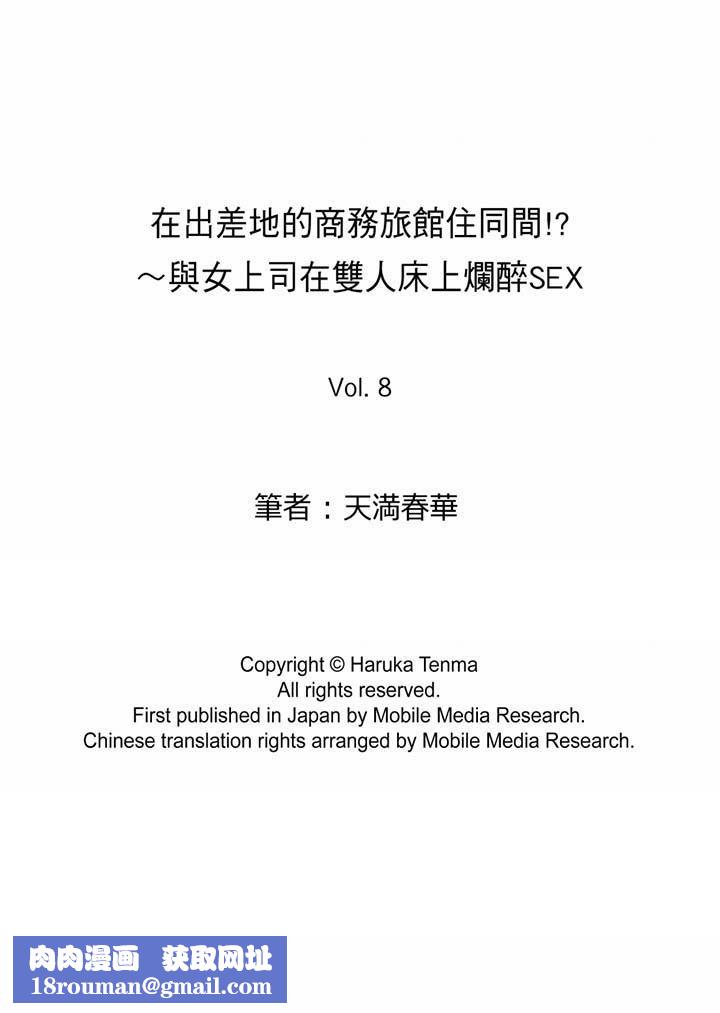 在出差地的商務旅館住同間!?
～與女上司在雙人床上爛醉SEX

Vol. 8

筆者：天満春華

Copyright © Haruka Tenma
All rights reserved.
First published in Japan by Mobile Media Research.
Chinese translation rights arranged by Mobile Media Research.

肉肉漫画 获取网址
18rouman@gmail.com